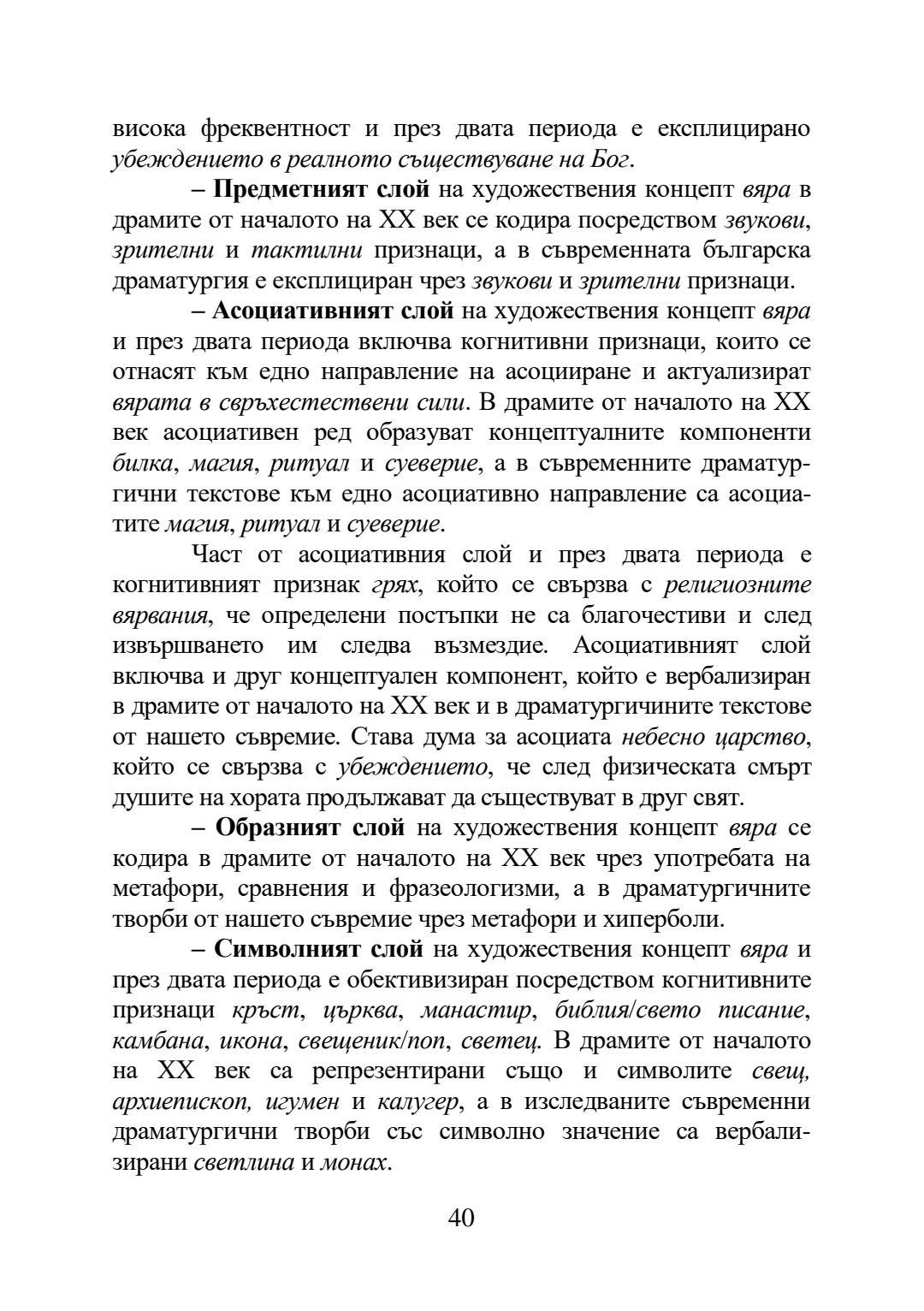 висока фреквентност и през двата периода е експлицирано убеждението в реалното съществуване на Бог.

– Предметният слой на художествения концепт вяра в драмите от началото на XX век се кодира посредством звукови, зрителни и тактилни признаци, а в съвременната българска драматургия е експлициран чрез звукови и зрителни признаци.

– Асоциативният слой на художествения концепт вяра и през двата периода включва когнитивни признаци, които се отнасят към едно направление на асоцииране и актуализират вярата в свръхестествени сили. В драмите от началото на XX век асоциативен ред образуват концептуалните компоненти билка, магия, ритуал и суеверие, а в съвременните драматургични текстове към едно асоциативно направление са асоциатите магия, ритуал и суеверие.

Част от асоциативния слой и през двата периода е когнитивният признак грях, който се свързва с религиозните вярвания, че определени постъпки не са благочестиви и след извършването им следва възмездие. Асоциативният слой включва и друг концептуален компонент, който е вербализиран в драмите от началото на XX век и в драматургичините текстове от нашето съвремие. Става дума за асоциата небесно царство, който се свързва с убеждението, че след физическата смърт душите на хората продължават да съществуват в друг свят.

– Образният слой на художествения концепт вяра се кодира в драмите от началото на XX век чрез употребата на метафори, сравнения и фразеологизми, а в драматургичните творби от нашето съвремие чрез метафори и хиперболи.

– Символният слой на художествения концепт вяра и през двата периода е обективизиран посредством когнитивните признаци кръст, църква, манастир, библия/свето писание, камбана, икона, свещеник/поп, светец. В драмите от началото на XX век са репрезентирани също и символите свещ, архиепископ, игумен и калугер, а в изследваните съвременни драматургични творби със символно значение са вербализирани светлина и монах.

40